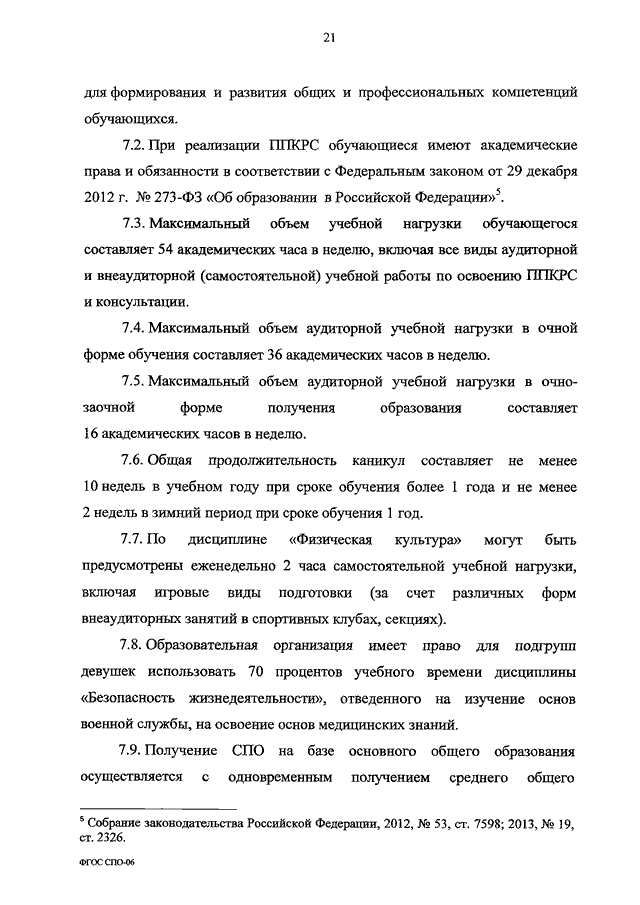 21

для формирования и развития общих и профессиональных компетенций обучающихся.

7.2. При реализации ППКРС обучающиеся имеют академические права и обязанности в соответствии с Федеральным законом от 29 декабря 2012 г. № 273-ФЗ «Об образовании в Российской Федерации»$^5$.

7.3. Максимальный объем учебной нагрузки обучающегося составляет 54 академических часа в неделю, включая все виды аудиторной и внеаудиторной (самостоятельной) учебной работы по освоению ППКРС и консультации.

7.4. Максимальный объем аудиторной учебной нагрузки в очной форме обучения составляет 36 академических часов в неделю.

7.5. Максимальный объем аудиторной учебной нагрузки в очно-заочной форме получения образования составляет 16 академических часов в неделю.

7.6. Общая продолжительность каникул составляет не менее 10 недель в учебном году при сроке обучения более 1 года и не менее 2 недель в зимний период при сроке обучения 1 год.

7.7. По дисциплине «Физическая культура» могут быть предусмотрены еженедельно 2 часа самостоятельной учебной нагрузки, включая игровые виды подготовки (за счет различных форм внеаудиторных занятий в спортивных клубах, секциях).

7.8. Образовательная организация имеет право для подгрупп девушек использовать 70 процентов учебного времени дисциплины «Безопасность жизнедеятельности», отведенного на изучение основ военной службы, на освоение основ медицинских знаний.

7.9. Получение СПО на базе основного общего образования осуществляется с одновременным получением среднего общего

$^5$ Собрание законодательства Российской Федерации, 2012, № 53, ст. 7598; 2013, № 19, ст. 2326.

ФГОС СПО-06